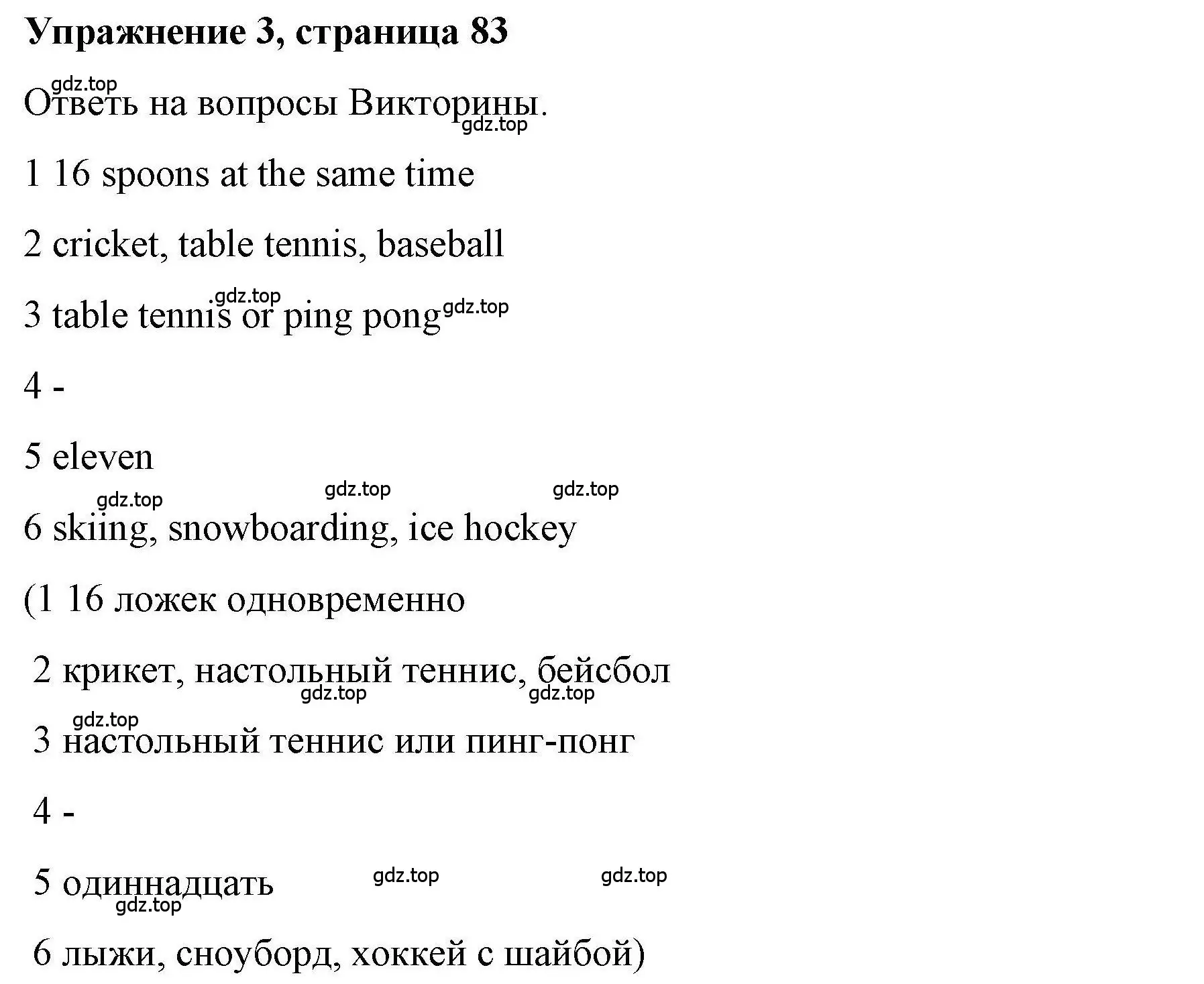 Упражнение 3, страница 83

gdz.top

Ответь на вопросы Викторины.

gdz.top

1 16 spoons at the same time

2 cricket, table tennis, baseball

gdz.top

3 table tennis or ping pong gdz.top

4 -

5 eleven

gdz.top gdz.top gdz.top

6 skiing, snowboarding, ice hockey

(1 16 ложек одновременно

2 крикет, настольный теннис, бейсбол

gdz.top gdz.top

gdz.top

3 настольный теннис или пинг-понг

4 -

5 одиннадцать gdz.top gdz.top

gdz.top

6 лыжи, сноуборд, хоккей с шайбой)